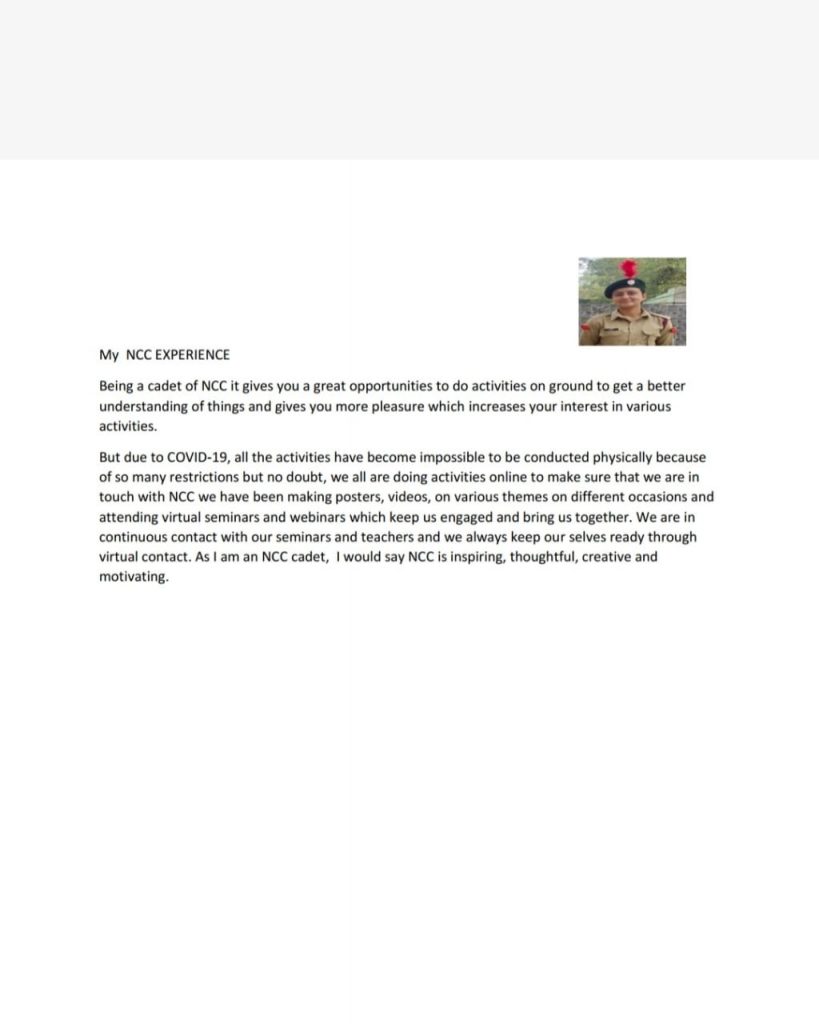 My NCC EXPERIENCE

Being a cadet of NCC it gives you a great opportunities to do activities on ground to get a better understanding of things and gives you more pleasure which increases your interest in various activities.

But due to COVID-19, all the activities have become impossible to be conducted physically because of so many restrictions but no doubt, we all are doing activities online to make sure that we are in touch with NCC we have been making posters, videos, on various themes on different occasions and attending virtual seminars and webinars which keep us engaged and bring us together. We are in continuous contact with our seminars and teachers and we always keep our selves ready through virtual contact. As I am an NCC cadet, I would say NCC is inspiring, thoughtful, creative and motivating.